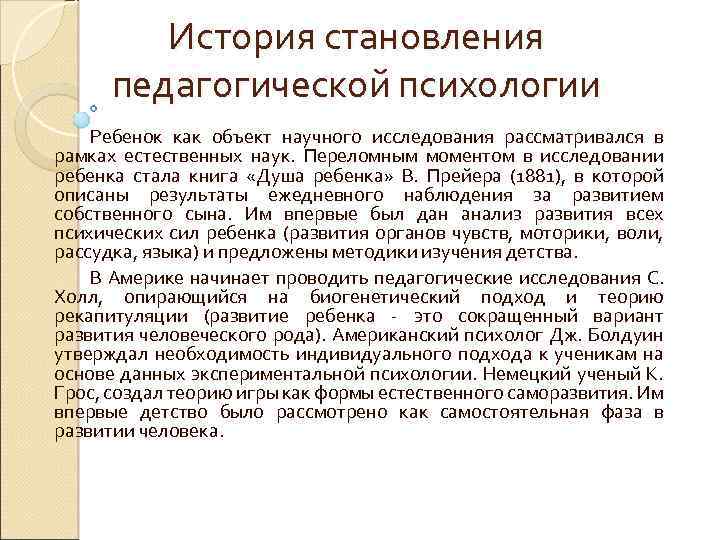 История становления педагогической психологии

Ребенок как объект научного исследования рассматривался в рамках естественных наук. Переломным моментом в исследовании ребенка стала книга «Душа ребенка» В. Прейера (1881), в которой описаны результаты ежедневного наблюдения за развитием собственного сына. Им впервые был дан анализ развития всех психических сил ребенка (развития органов чувств, моторики, воли, рассудка, языка) и предложены методики изучения детства.

В Америке начинает проводить педагогические исследования С. Холл, опирающийся на биогенетический подход и теорию рекапитуляции (развитие ребенка - это сокращенный вариант развития человеческого рода). Американский психолог Дж. Болдуин утверждал необходимость индивидуального подхода к ученикам на основе данных экспериментальной психологии. Немецкий ученый К. Грос, создал теорию игры как формы естественного саморазвития. Им впервые детство было рассмотрено как самостоятельная фаза в развитии человека.